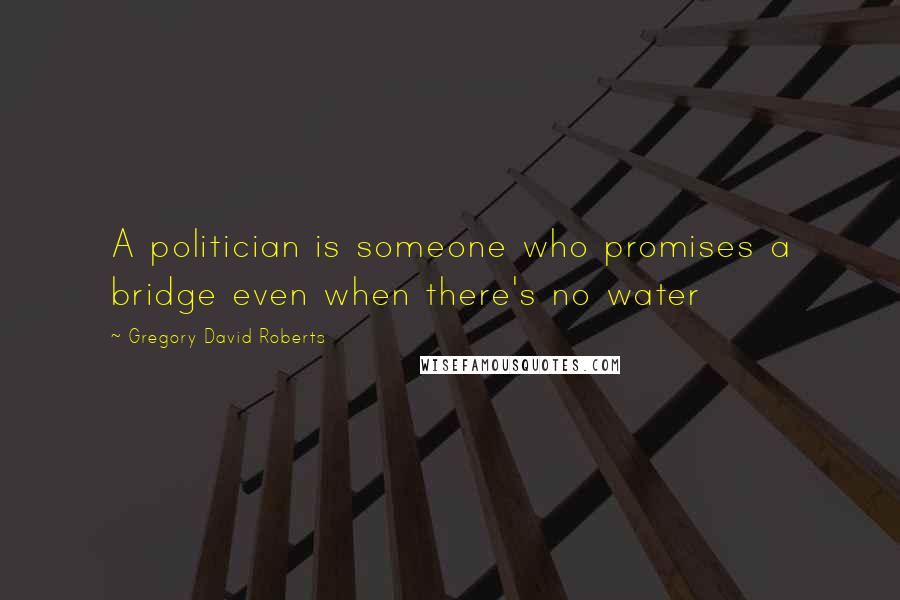 A politician is someone who promises a bridge even when there's no water

~ Gregory David Roberts

WISEFAMOUSQUOTES.COM